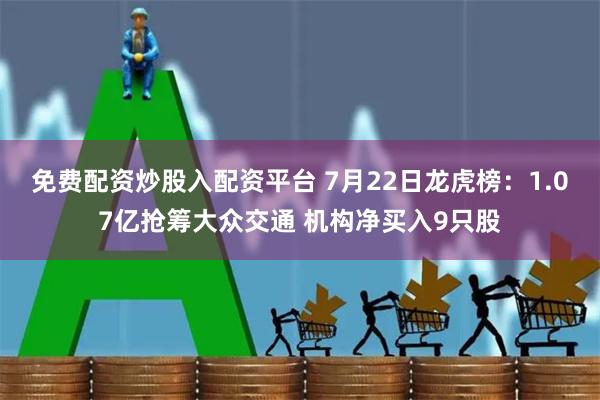 免费配资炒股入配资平台 7月22日龙虎榜：1.07亿抢筹大众交通 机构净买入9只股